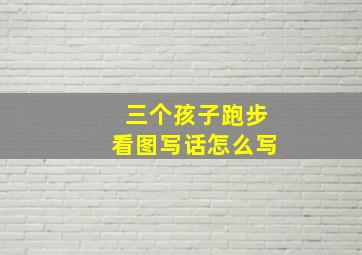 三个孩子跑步
看图写话怎么写